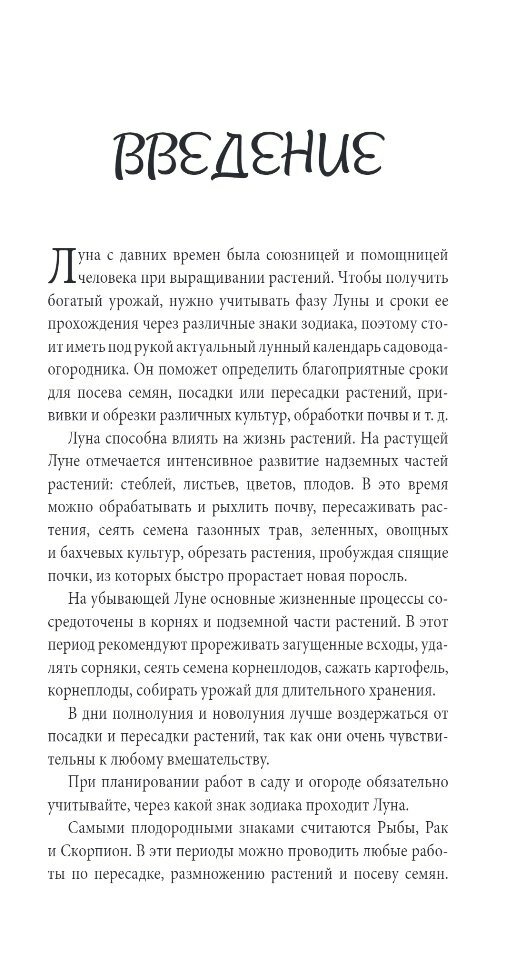 ВВЕДЕНИЕ

Луна с давних времен была союзницей и помощницей человека при выращивании растений. Чтобы получить богатый урожай, нужно учитывать фазу Луны и сроки ее прохождения через различные знаки зодиака, поэтому стоит иметь под рукой актуальный лунный календарь садовода-огородника. Он поможет определить благоприятные сроки для посева семян, посадки или пересадки растений, прививки и обрезки различных культур, обработки почвы и т. д.

Луна способна влиять на жизнь растений. На растущей Луне отмечается интенсивное развитие надземных частей растений: стеблей, листьев, цветов, плодов. В это время можно обрабатывать и рыхлить почву, пересаживать растения, сеять семена газонных трав, зеленных, овощных и бахчевых культур, обрезать растения, пробуждая спящие почки, из которых быстро прорастает новая поросль.

На убывающей Луне основные жизненные процессы сосредоточены в корнях и подземной части растений. В этот период рекомендуют прореживать загущенные всходы, удалять сорняки, сеять семена корнеплодов, сажать картофель, корнеплоды, собирать урожай для длительного хранения.

В дни полнолуния и новолуния лучше воздержаться от посадки и пересадки растений, так как они очень чувствительны к любому вмешательству.

При планировании работ в саду и огороде обязательно учитывайте, через какой знак зодиака проходит Луна.

Самыми плодородными знаками считаются Рыбы, Рак и Скорпион. В эти периоды можно проводить любые работы по пересадке, размножению растений и посеву семян.